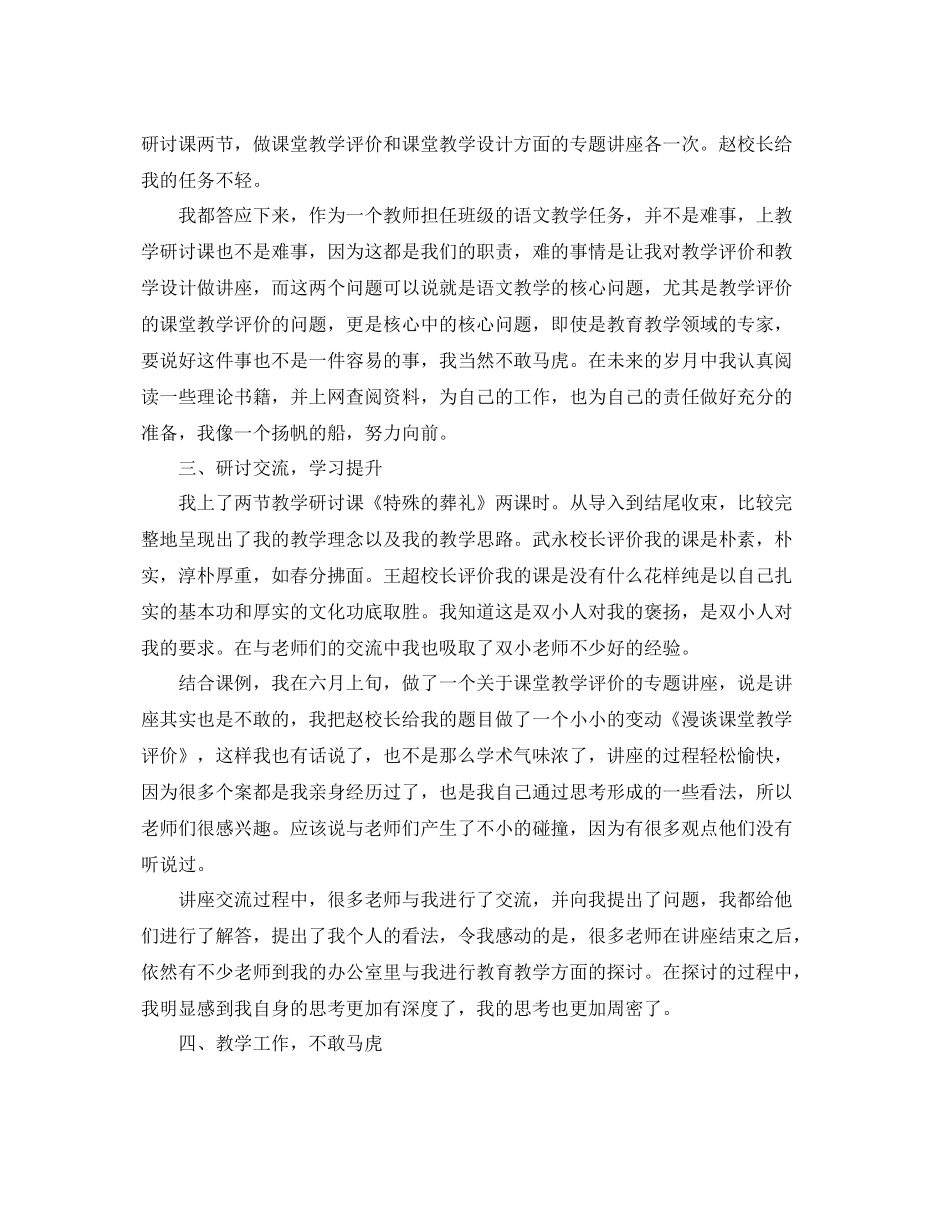 研讨课两节，做课堂教学评价和课堂教学设计方面的专题讲座各一次。赵校长给我的任务不轻。

我都答应下来，作为一个教师担任班级的语文教学任务，并不是难事，上教学研讨课也不是难事，因为这都是我们的职责，难的事情是让我对教学评价和教学设计做讲座，而这两个问题可以说就是语文教学的核心问题，尤其是教学评价的课堂教学评价的问题，更是核心中的核心问题，即使是教育教学领域的专家，要说好这件事也不是一件容易的事，我当然不敢马虎。在未来的岁月中我认真阅读一些理论书籍，并上网查阅资料，为自己的工作，也为自己的责任做好充分的准备，我像一个扬帆的船，努力向前。

三、研讨交流，学习提升

我上了两节教学研讨课《特殊的葬礼》两课时。从导入到结尾收束，比较完整地呈现出了我的教学理念以及我的教学思路。武永校长评价我的课是朴素，朴实，淳朴厚重，如春分拂面。王超校长评价我的课是没有什么花样纯是以自己扎实的基本功和厚实的文化功底取胜。我知道这是双小人对我的褒扬，是双小人对我的要求。在与老师们的交流中我也吸取了双小老师不少好的经验。

结合课例，我在六月上旬，做了一个关于课堂教学评价的专题讲座，说是讲座其实也是不敢的，我把赵校长给我的题目做了一个小小的变动《漫谈课堂教学评价》，这样我也有话说了，也不是那么学术气味浓了，讲座的过程轻松愉快，因为很多个案都是我亲身经历过了，也是我自己通过思考形成的一些看法，所以老师们很感兴趣。应该说与老师们产生了不小的碰撞，因为有很多观点他们没有听说过。

讲座交流过程中，很多老师与我进行了交流，并向我提出了问题，我都给他们进行了解答，提出了我个人的看法，令我感动的是，很多老师在讲座结束之后，依然有不少老师到我的办公室里与我进行教育教学方面的探讨。在探讨的过程中，我明显感到我自身的思考更加有深度了，我的思考也更加周密了。

四、教学工作，不敢马虎